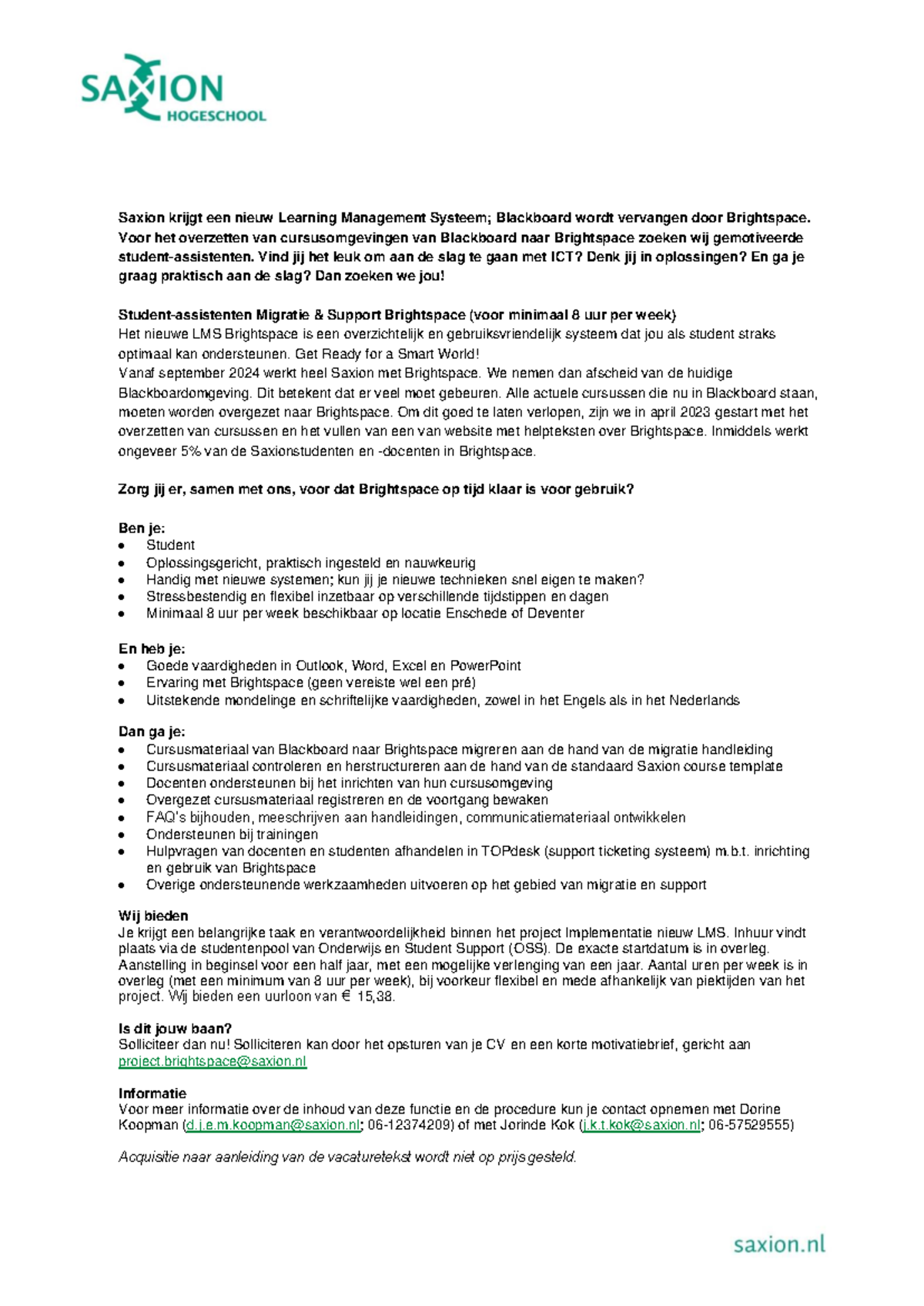 SAXION
HOGESCHOOL

Saxion krijgt een nieuw Learning Management Systeem; Blackboard wordt vervangen door Brightspace. Voor het overzetten van cursusomgevingen van Blackboard naar Brightspace zoeken wij gemotiveerde student-assistenten. Vind jij het leuk om aan de slag te gaan met ICT? Denk jij in oplossingen? En ga je graag praktisch aan de slag? Dan zoeken we jou!

Student-assistenten Migratie & Support Brightspace (voor minimaal 8 uur per week)
Het nieuwe LMS Brightspace is een overzichtelijk en gebruiksvriendelijk systeem dat jou als student straks optimaal kan ondersteunen. Get Ready for a Smart World!
Vanaf september 2024 werkt heel Saxion met Brightspace. We nemen dan afscheid van de huidige Blackboardomgeving. Dit betekent dat er veel moet gebeuren. Alle actuele cursussen die nu in Blackboard staan, moeten worden overgezet naar Brightspace. Om dit goed te laten verlopen, zijn we in april 2023 gestart met het overzetten van cursussen en het vullen van een van website met helpteksten over Brightspace. Inmiddels werkt ongeveer 5% van de Saxionstudenten en -docenten in Brightspace.

Zorg jij er, samen met ons, voor dat Brightspace op tijd klaar is voor gebruik?

Ben je:
• Student
• Oplossingsgericht, praktisch ingesteld en nauwkeurig
• Handig met nieuwe systemen; kun jij je nieuwe technieken snel eigen te maken?
• Stressbestendig en flexibel inzetbaar op verschillende tijdstippen en dagen
• Minimaal 8 uur per week beschikbaar op locatie Enschede of Deventer

En heb je:
• Goede vaardigheden in Outlook, Word, Excel en PowerPoint
• Ervaring met Brightspace (geen vereiste wel een pré)
• Uitstekende mondelinge en schriftelijke vaardigheden, zowel in het Engels als in het Nederlands

Dan ga je:
• Cursusmateriaal van Blackboard naar Brightspace migreren aan de hand van de migratie handleiding
• Cursusmateriaal controleren en herstructureren aan de hand van de standaard Saxion course template
• Docenten ondersteunen bij het inrichten van hun cursusomgeving
• Overgezet cursusmateriaal registreren en de voortgang bewaken
• FAQ's bijhouden, meeschrijven aan handleidingen, communicatiemateriaal ontwikkelen
• Ondersteunen bij trainingen
• Hulpvragen van docenten en studenten afhandelen in TOPdesk (support ticketing systeem) m.b.t. inrichting en gebruik van Brightspace
• Overige ondersteunende werkzaamheden uitvoeren op het gebied van migratie en support

Wij bieden
Je krijgt een belangrijke taak en verantwoordelijkheid binnen het project Implementatie nieuw LMS. Inhuur vindt plaats via de studentenpool van Onderwijs en Student Support (OSS). De exacte startdatum is in overleg. Aanstelling in beginsel voor een half jaar, met een mogelijke verlenging van een jaar. Aantal uren per week is in overleg (met een minimum van 8 uur per week), bij voorkeur flexibel en mede afhankelijk van piektijden van het project. Wij bieden een uurloon van € 15,38.

Is dit jouw baan?
Solliciteer dan nu! Solliciteren kan door het opsturen van je CV en een korte motivatiebrief, gericht aan project.brightspace@saxion.nl

Informatie
Voor meer informatie over de inhoud van deze functie en de procedure kun je contact opnemen met Dorine Koopman (d.j.e.m.koopman@saxion.nl; 06-12374209) of met Jorinde Kok (j.k.t.kok@saxion.nl; 06-57529555)

Acquisitie naar aanleiding van de vacaturetekst wordt niet op prijs gesteld.

saxion.nl